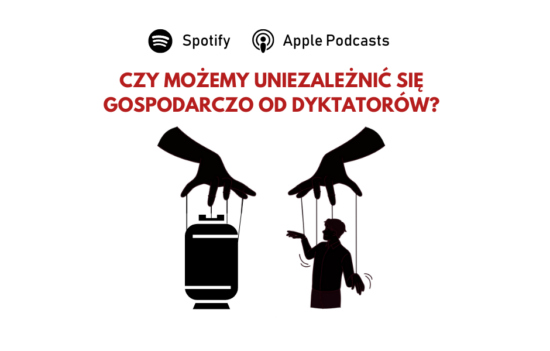 Spotify Apple Podcasts

CZY MOŻEMY UNIEZALEŻNIĆ SIĘ GOSPODARCZO OD DYKTATORÓW?